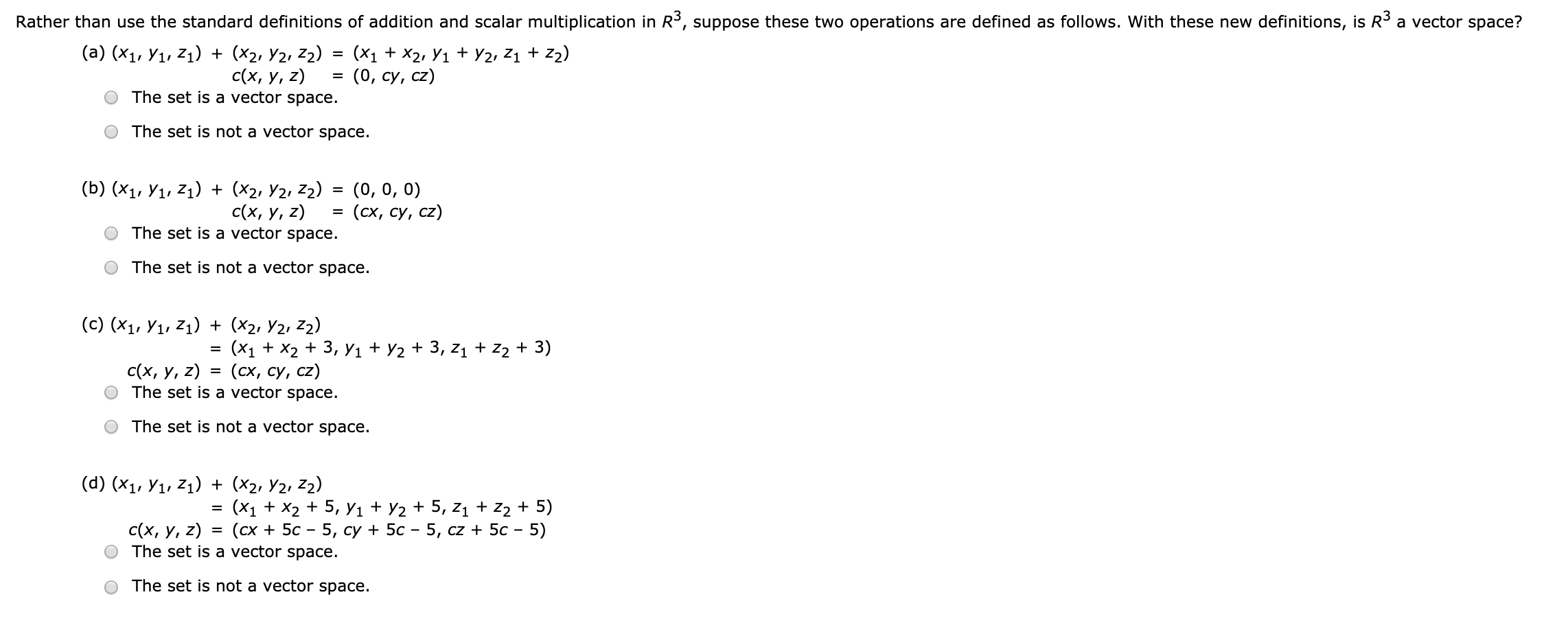 Rather than use the standard definitions of addition and scalar multiplication in $R^3$, suppose these two operations are defined as follows. With these new definitions, is $R^3$ a vector space?

(a) $(x_1, y_1, z_1) + (x_2, y_2, z_2) = (x_1 + x_2, y_1 + y_2, z_1 + z_2)$
$c(x, y, z) = (0, cy, cz)$

The set is a vector space.

The set is not a vector space.

(b) $(x_1, y_1, z_1) + (x_2, y_2, z_2) = (0, 0, 0)$
$c(x, y, z) = (cx, cy, cz)$

The set is a vector space.

The set is not a vector space.

(c) $(x_1, y_1, z_1) + (x_2, y_2, z_2)$
$= (x_1 + x_2 + 3, y_1 + y_2 + 3, z_1 + z_2 + 3)$
$c(x, y, z) = (cx, cy, cz)$

The set is a vector space.

The set is not a vector space.

(d) $(x_1, y_1, z_1) + (x_2, y_2, z_2)$
$= (x_1 + x_2 + 5, y_1 + y_2 + 5, z_1 + z_2 + 5)$
$c(x, y, z) = (cx + 5c - 5, cy + 5c - 5, cz + 5c - 5)$

The set is a vector space.

The set is not a vector space.